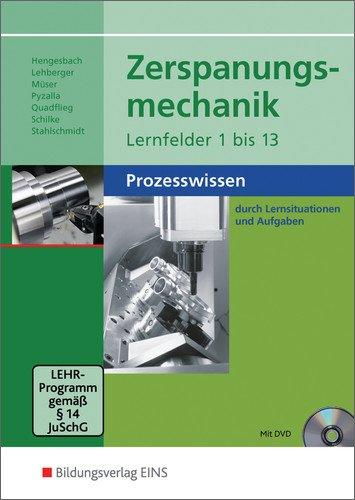 Hengesbach
Lehberger
Müser
Pyzalla
Quadflieg
Schilke
Stahlschmidt

Zerspanungsmechanik

Lernfelder 1 bis 13

Prozesswissen

durch Lernsituationen und Aufgaben

LEHR-Programm gemäß § 14 JuSchG

Mit DVD

Bildungsverlag EINS